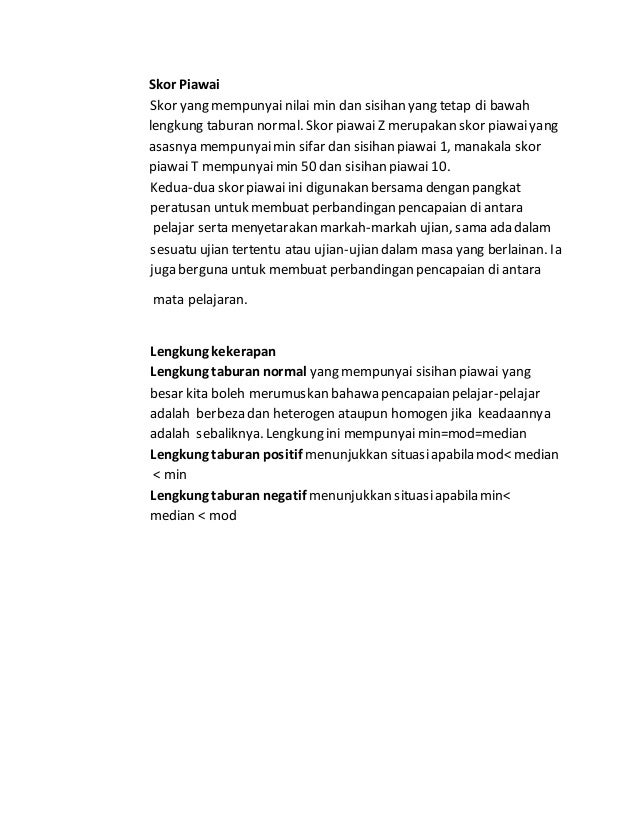 Skor Piawai

Skor yang mempunyai nilai min dan sisihan yang tetap di bawah lengkung taburan normal. Skor piawai Z merupakan skor piawai yang asasnya mempunyai min sifar dan sisihan piawai 1, manakala skor piawai T mempunyai min 50 dan sisihan piawai 10.

Kedua-dua skor piawai ini digunakan bersama dengan pangkat peratusan untuk membuat perbandingan pencapaian di antara pelajar serta menyetarakan markah-markah ujian, sama ada dalam sesuatu ujian tertentu atau ujian-ujian dalam masa yang berlainan. Ia juga berguna untuk membuat perbandingan pencapaian di antara

mata pelajaran.

Lengkung kekerapan

Lengkung taburan normal yang mempunyai sisihan piawai yang besar kita boleh merumuskan bahawa pencapaian pelajar-pelajar adalah berbeza dan heterogen ataupun homogen jika keadaannya adalah sebaliknya. Lengkung ini mempunyai min=mod=median

Lengkung taburan positif menunjukkan situasi apabila mod< median < min

Lengkung taburan negatif menunjukkan situasi apabila min< median < mod